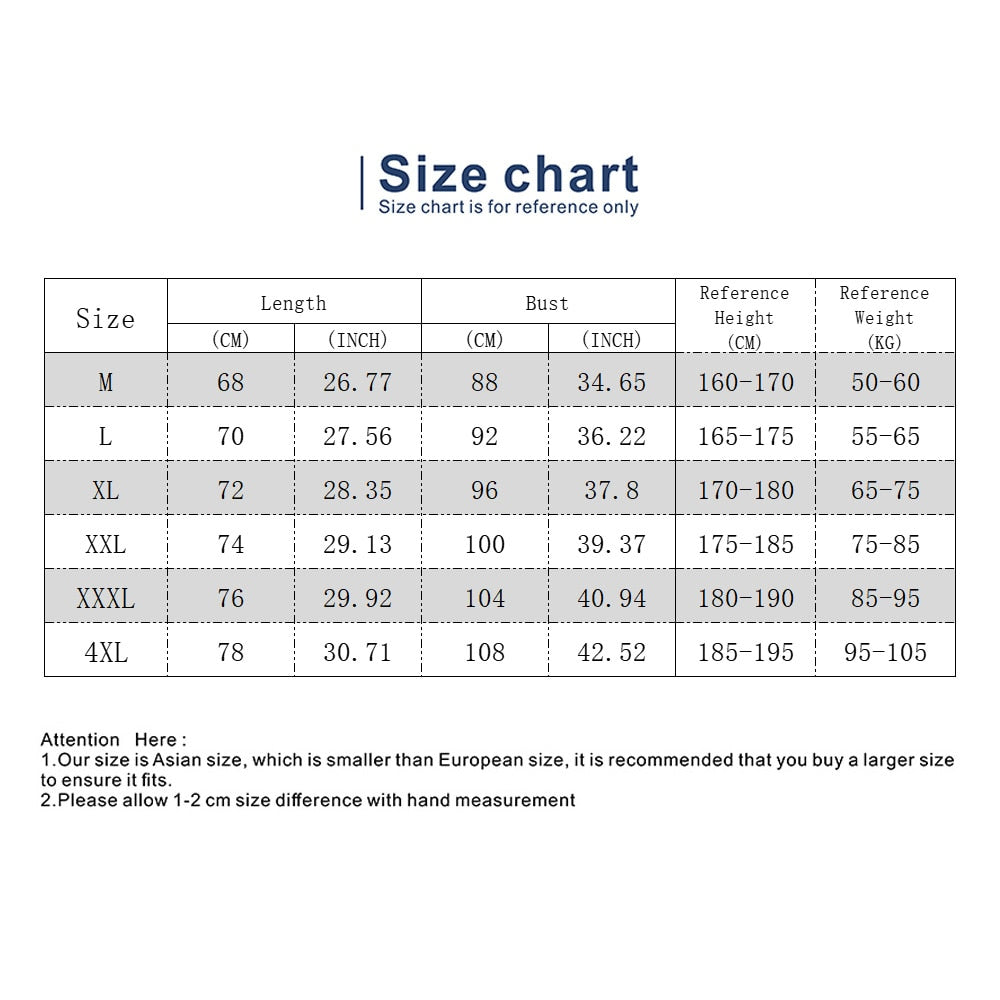 Size chart
Size chart is for reference only

| Size | Length (CM) | Length (INCH) | Bust (CM) | Bust (INCH) | Reference Height (CM) | Reference Weight (KG) |
|---|---|---|---|---|---|---|
| M | 68 | 26.77 | 88 | 34.65 | 160-170 | 50-60 |
| L | 70 | 27.56 | 92 | 36.22 | 165-175 | 55-65 |
| XL | 72 | 28.35 | 96 | 37.8 | 170-180 | 65-75 |
| XXL | 74 | 29.13 | 100 | 39.37 | 175-185 | 75-85 |
| XXXL | 76 | 29.92 | 104 | 40.94 | 180-190 | 85-95 |
| 4XL | 78 | 30.71 | 108 | 42.52 | 185-195 | 95-105 |

Attention Here :
1.Our size is Asian size, which is smaller than European size, it is recommended that you buy a larger size to ensure it fits.
2.Please allow 1-2 cm size difference with hand measurement